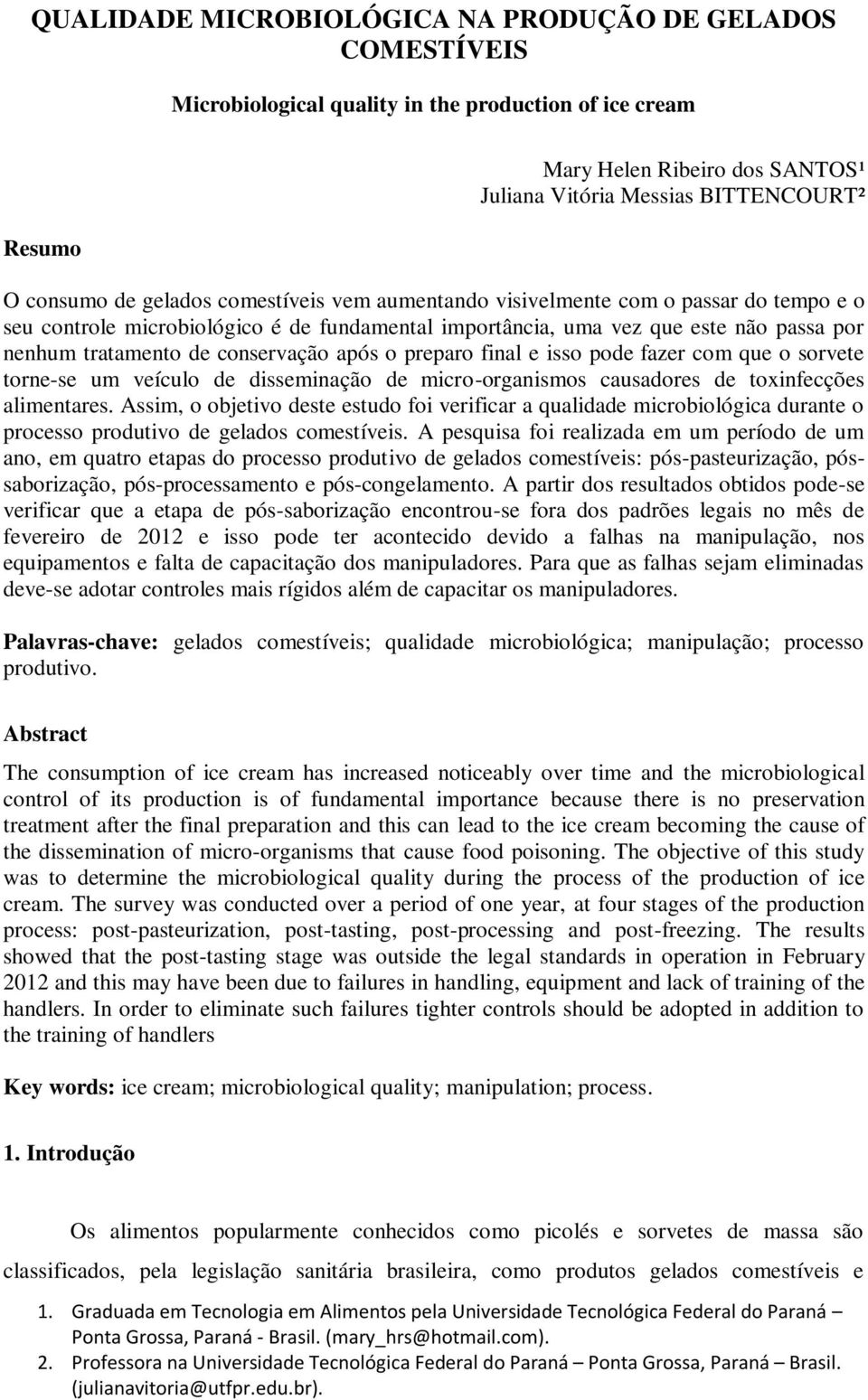 QUALIDADE MICROBIOLÓGICA NA PRODUÇÃO DE GELADOS COMESTÍVEIS

Microbiological quality in the production of ice cream

Mary Helen Ribeiro dos SANTOS¹
Juliana Vitória Messias BITTENCOURT²

Resumo

O consumo de gelados comestíveis vem aumentando visivelmente com o passar do tempo e o seu controle microbiológico é de fundamental importância, uma vez que este não passa por nenhum tratamento de conservação após o preparo final e isso pode fazer com que o sorvete torne-se um veículo de disseminação de micro-organismos causadores de toxinfecções alimentares. Assim, o objetivo deste estudo foi verificar a qualidade microbiológica durante o processo produtivo de gelados comestíveis. A pesquisa foi realizada em um período de um ano, em quatro etapas do processo produtivo de gelados comestíveis: pós-pasteurização, pós-saborização, pós-processamento e pós-congelamento. A partir dos resultados obtidos pode-se verificar que a etapa de pós-saborização encontrou-se fora dos padrões legais no mês de fevereiro de 2012 e isso pode ter acontecido devido a falhas na manipulação, nos equipamentos e falta de capacitação dos manipuladores. Para que as falhas sejam eliminadas deve-se adotar controles mais rígidos além de capacitar os manipuladores.

Palavras-chave: gelados comestíveis; qualidade microbiológica; manipulação; processo produtivo.

Abstract

The consumption of ice cream has increased noticeably over time and the microbiological control of its production is of fundamental importance because there is no preservation treatment after the final preparation and this can lead to the ice cream becoming the cause of the dissemination of micro-organisms that cause food poisoning. The objective of this study was to determine the microbiological quality during the process of the production of ice cream. The survey was conducted over a period of one year, at four stages of the production process: post-pasteurization, post-tasting, post-processing and post-freezing. The results showed that the post-tasting stage was outside the legal standards in operation in February 2012 and this may have been due to failures in handling, equipment and lack of training of the handlers. In order to eliminate such failures tighter controls should be adopted in addition to the training of handlers

Key words: ice cream; microbiological quality; manipulation; process.

1. Introdução

Os alimentos popularmente conhecidos como picolés e sorvetes de massa são classificados, pela legislação sanitária brasileira, como produtos gelados comestíveis e

1. Graduada em Tecnologia em Alimentos pela Universidade Tecnológica Federal do Paraná – Ponta Grossa, Paraná - Brasil. (mary_hrs@hotmail.com).
2. Professora na Universidade Tecnológica Federal do Paraná – Ponta Grossa, Paraná – Brasil. (julianavitoria@utfpr.edu.br).